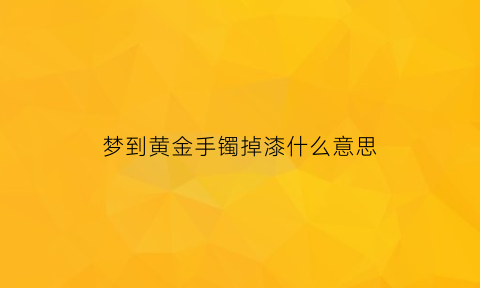 梦到黄金手镯掉漆什么意思